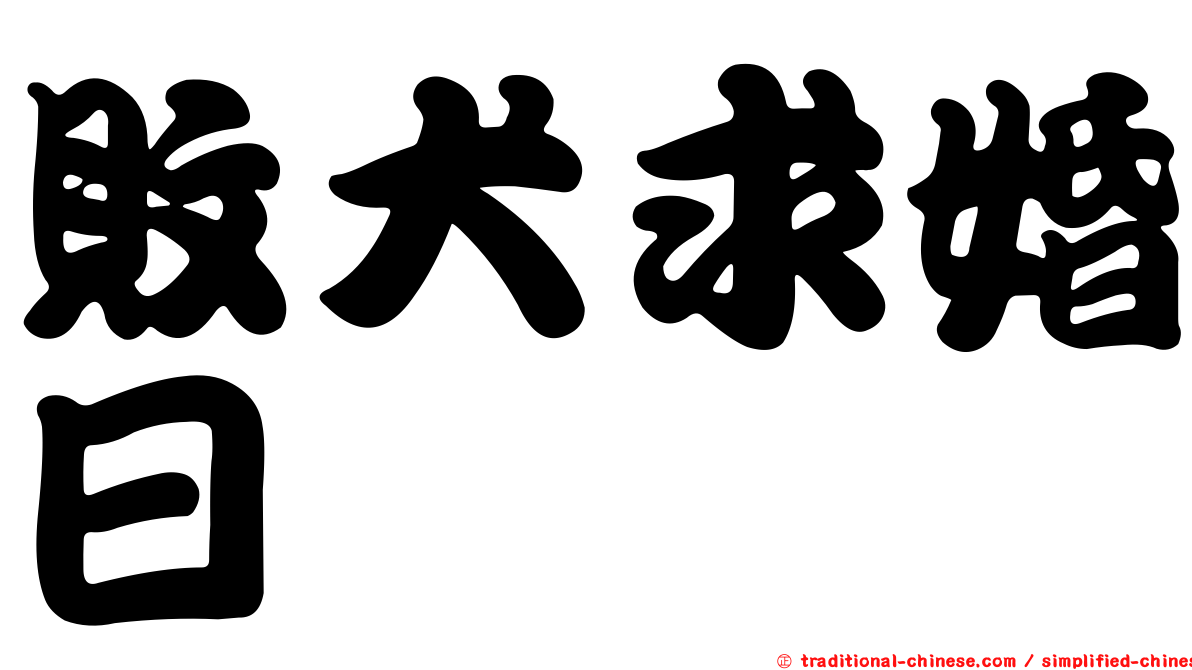 敗犬求婚日

㊣ traditional-chinese.com / simplified-chines